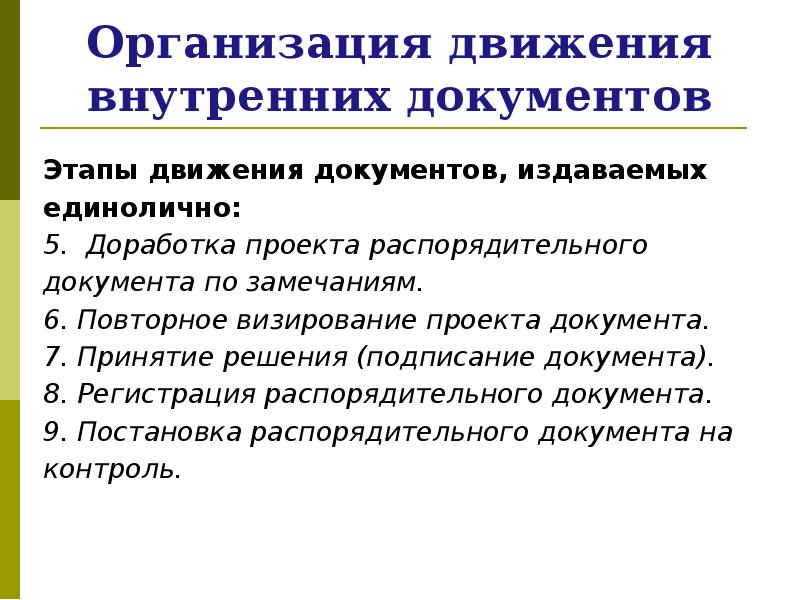 Организация движения внутренних документов

Этапы движения документов, издаваемых единолично:
5. Доработка проекта распорядительного документа по замечаниям.
6. Повторное визирование проекта документа.
7. Принятие решения (подписание документа).
8. Регистрация распорядительного документа.
9. Постановка распорядительного документа на контроль.